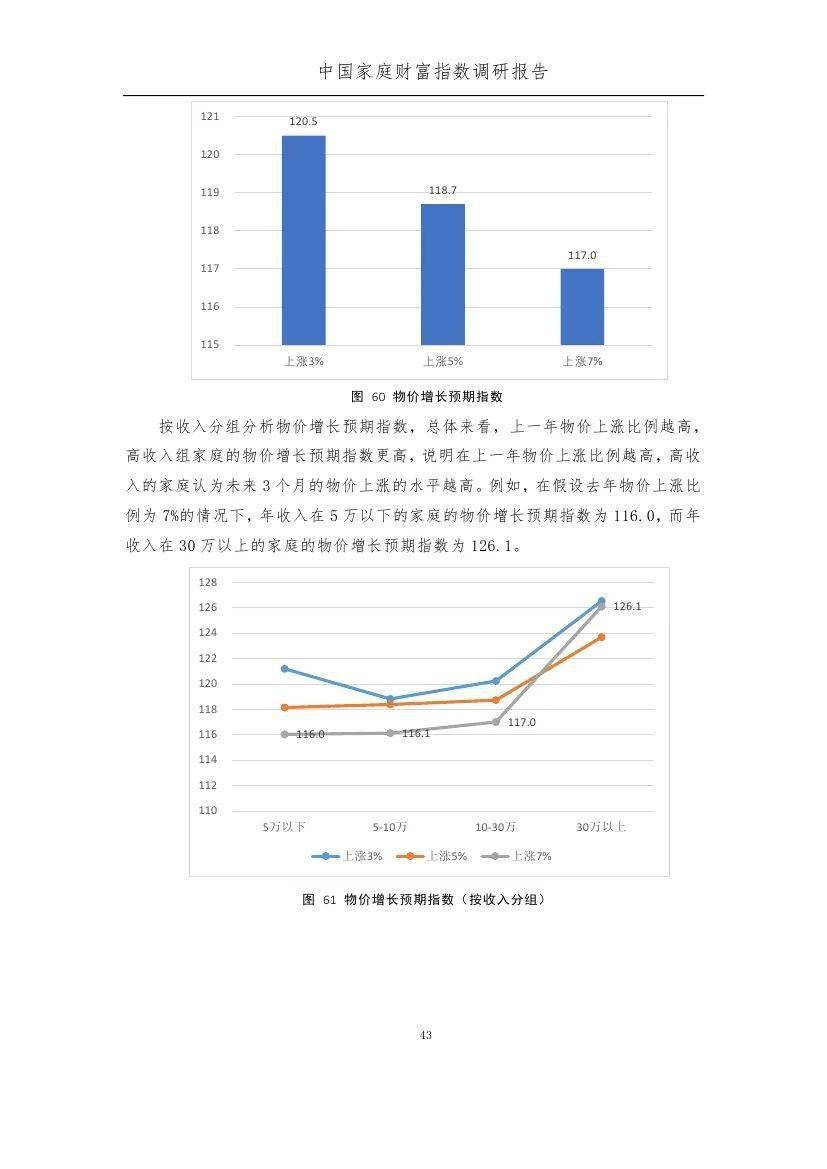 中国家庭财富指数调研报告

121
120
119
118
117
116
115
120.5
118.7
117.0
上涨3%
上涨5%
上涨7%

图 60 物价增长预期指数

按收入分组分析物价增长预期指数，总体来看，上一年物价上涨比例越高，高收入组家庭的物价增长预期指数更高，说明在上一年物价上涨比例越高，高收入的家庭认为未来 3 个月的物价上涨的水平越高。例如，在假设去年物价上涨比例为 7%的情况下，年收入在 5 万以下的家庭的物价增长预期指数为 116.0，而年收入在 30 万以上的家庭的物价增长预期指数为 126.1。

128
126
124
122
120
118
116
114
112
110
126.1
117.0
116.0
116.1
5万以下
5-10万
10-30万
30万以上
上涨3%
上涨5%
上涨7%

图 61 物价增长预期指数（按收入分组）

43